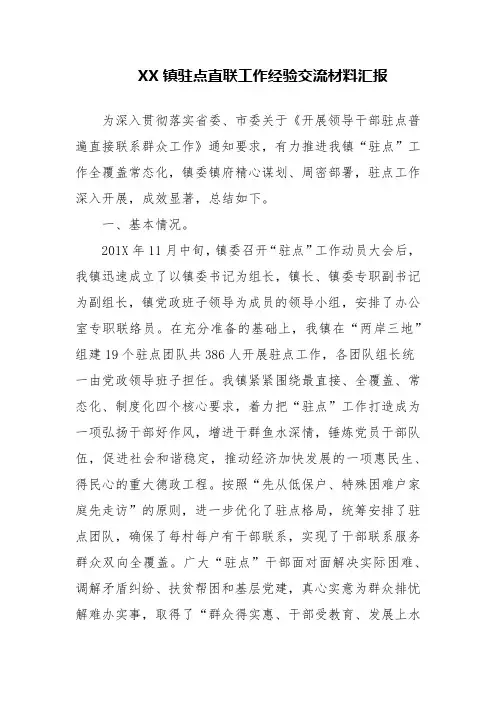 XX 镇驻点直联工作经验交流材料汇报

为深入贯彻落实省委、市委关于《开展领导干部驻点普遍直接联系群众工作》通知要求，有力推进我镇“驻点”工作全覆盖常态化，镇委镇府精心谋划、周密部署，驻点工作深入开展，成效显著，总结如下。

一、基本情况。

201X 年 11 月中旬，镇委召开“驻点”工作动员大会后，我镇迅速成立了以镇委书记为组长，镇长、镇委专职副书记为副组长，镇党政班子领导为成员的领导小组，安排了办公室专职联络员。在充分准备的基础上，我镇在“两岸三地”组建 19 个驻点团队共 386 人开展驻点工作，各团队组长统一由党政领导班子担任。我镇紧紧围绕最直接、全覆盖、常态化、制度化四个核心要求，着力把“驻点”工作打造成为一项弘扬干部好作风，增进干群鱼水深情，锤炼党员干部队伍，促进社会和谐稳定，推动经济加快发展的一项惠民生、得民心的重大德政工程。按照“先从低保户、特殊困难户家庭先走访”的原则，进一步优化了驻点格局，统筹安排了驻点团队，确保了每村每户有干部联系，实现了干部联系服务群众双向全覆盖。广大“驻点”干部面对面解决实际困难、调解矛盾纠纷、扶贫帮困和基层党建，真心实意为群众排忧解难办实事，取得了“群众得实惠、干部受教育、发展上水